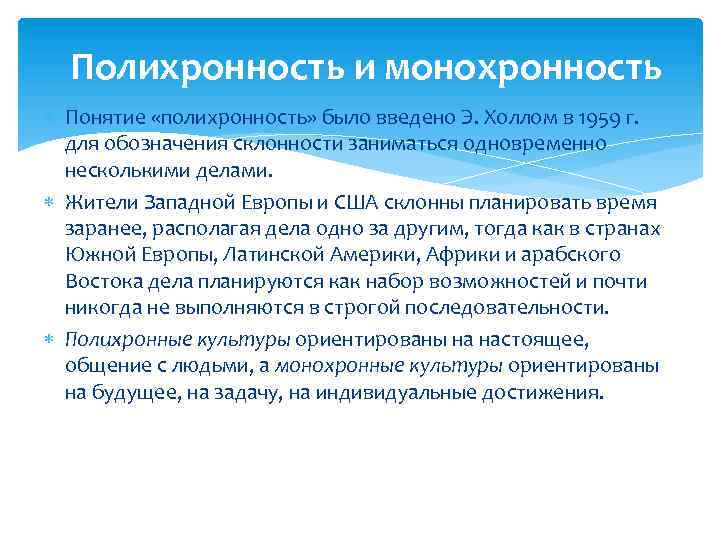 Полихронность и монохронность

Понятие «полихронность» было введено Э. Холлом в 1959 г. для обозначения склонности заниматься одновременно несколькими делами.

Жители Западной Европы и США склонны планировать время заранее, располагая дела одно за другим, тогда как в странах Южной Европы, Латинской Америки, Африки и арабского Востока дела планируются как набор возможностей и почти никогда не выполняются в строгой последовательности.

Полихронные культуры ориентированы на настоящее, общение с людьми, а монохронные культуры ориентированы на будущее, на задачу, на индивидуальные достижения.